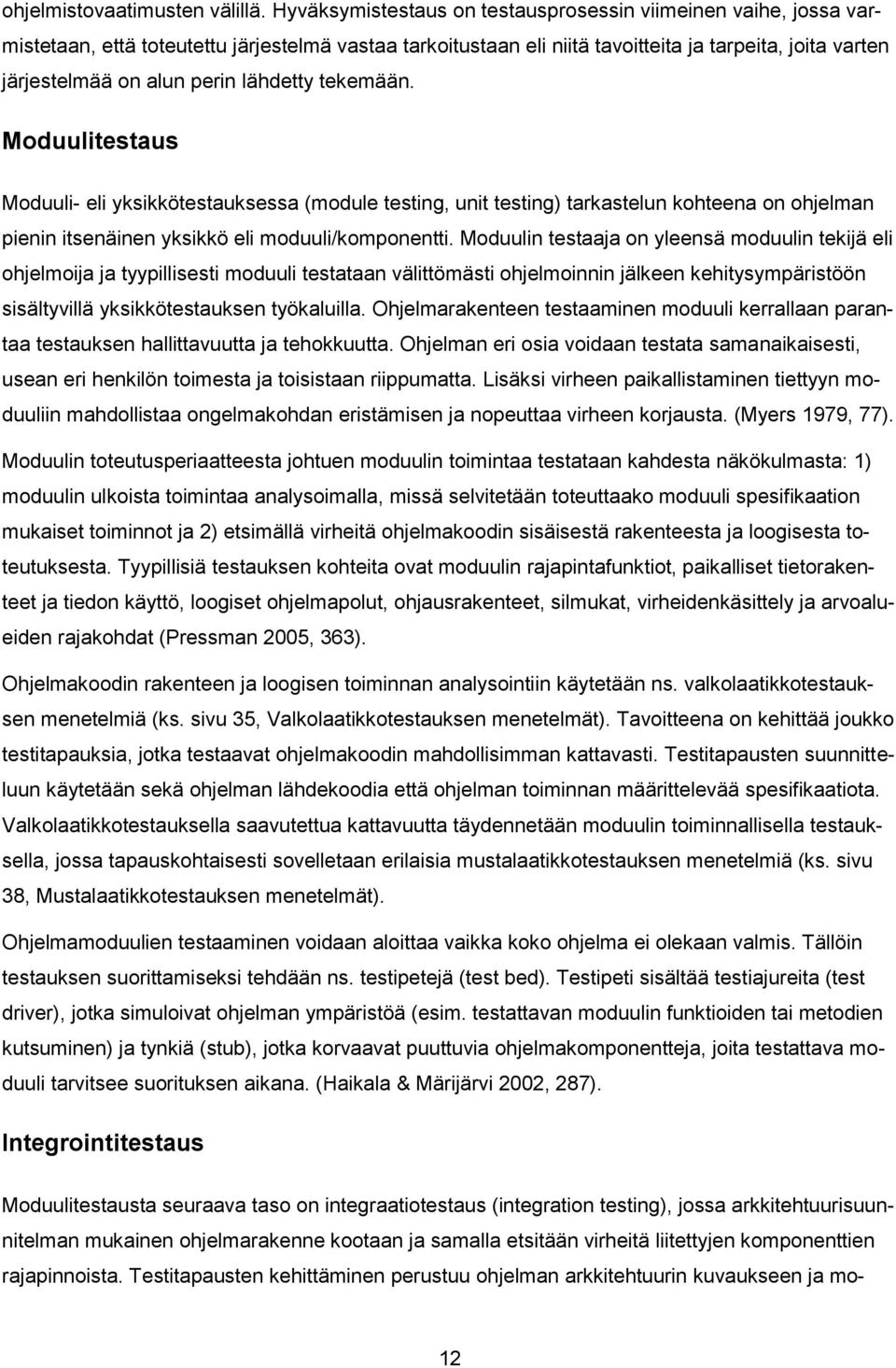 ohjelmistovaatimusten välillä. Hyväksymistestaus on testausprosessin viimeinen vaihe, jossa varmistetaan, että toteutettu järjestelmä vastaa tarkoitustaan eli niitä tavoitteita ja tarpeita, joita varten järjestelmää on alun perin lähdetty tekemään.

Moduulitestaus

Moduuli- eli yksikkötestauksessa (module testing, unit testing) tarkastelun kohteena on ohjelman pienin itsenäinen yksikkö eli moduuli/komponentti. Moduulin testaaja on yleensä moduulin tekijä eli ohjelmoija ja tyypillisesti moduuli testataan välittömästi ohjelmoinnin jälkeen kehitysympäristöön sisältyvillä yksikkötestauksen työkaluilla. Ohjelmarakenteen testaaminen moduuli kerrallaan parantaa testauksen hallittavuutta ja tehokkuutta. Ohjelman eri osia voidaan testata samanaikaisesti, usean eri henkilön toimesta ja toisistaan riippumatta. Lisäksi virheen paikallistaminen tiettyyn moduuliin mahdollistaa ongelmakohdan eristämisen ja nopeuttaa virheen korjausta. (Myers 1979, 77).

Moduulin toteutusperiaatteesta johtuen moduulin toimintaa testataan kahdesta näkökulmasta: 1) moduulin ulkoista toimintaa analysoimalla, missä selvitetään toteuttaako moduuli spesifikaation mukaiset toiminnot ja 2) etsimällä virheitä ohjelmakoodin sisäisestä rakenteesta ja loogisesta toteutuksesta. Tyypillisiä testauksen kohteita ovat moduulin rajapintafunktiot, paikalliset tietorakenteet ja tiedon käyttö, loogiset ohjelmapolut, ohjausrakenteet, silmukat, virheidenkäsittely ja arvoalueiden rajakohdat (Pressman 2005, 363).

Ohjelmakoodin rakenteen ja loogisen toiminnan analysointiin käytetään ns. valkolaatikkotestauksen menetelmiä (ks. sivu 35, Valkolaatikkotestauksen menetelmät). Tavoitteena on kehittää joukko testitapauksia, jotka testaavat ohjelmakoodin mahdollisimman kattavasti. Testitapausten suunnitteluun käytetään sekä ohjelman lähdekoodia että ohjelman toiminnan määrittelevää spesifikaatiota. Valkolaatikkotestauksella saavutettua kattavuutta täydennetään moduulin toiminnallisella testauksella, jossa tapauskohtaisesti sovelletaan erilaisia mustalaatikkotestauksen menetelmiä (ks. sivu 38, Mustalaatikkotestauksen menetelmät).

Ohjelmamoduulien testaaminen voidaan aloittaa vaikka koko ohjelma ei olekaan valmis. Tällöin testauksen suorittamiseksi tehdään ns. testipetejä (test bed). Testipeti sisältää testiajureita (test driver), jotka simuloivat ohjelman ympäristöä (esim. testattavan moduulin funktioiden tai metodien kutsuminen) ja tynkiä (stub), jotka korvaavat puuttuvia ohjelmakomponentteja, joita testattava moduuli tarvitsee suorituksen aikana. (Haikala & Märijärvi 2002, 287).

Integrointitestaus

Moduulitestausta seuraava taso on integraatiotestaus (integration testing), jossa arkkitehtuurisuunnitelman mukainen ohjelmarakenne kootaan ja samalla etsitään virheitä liitettyjen komponenttien rajapinnoista. Testitapausten kehittäminen perustuu ohjelman arkkitehtuurin kuvaukseen ja mo-

12